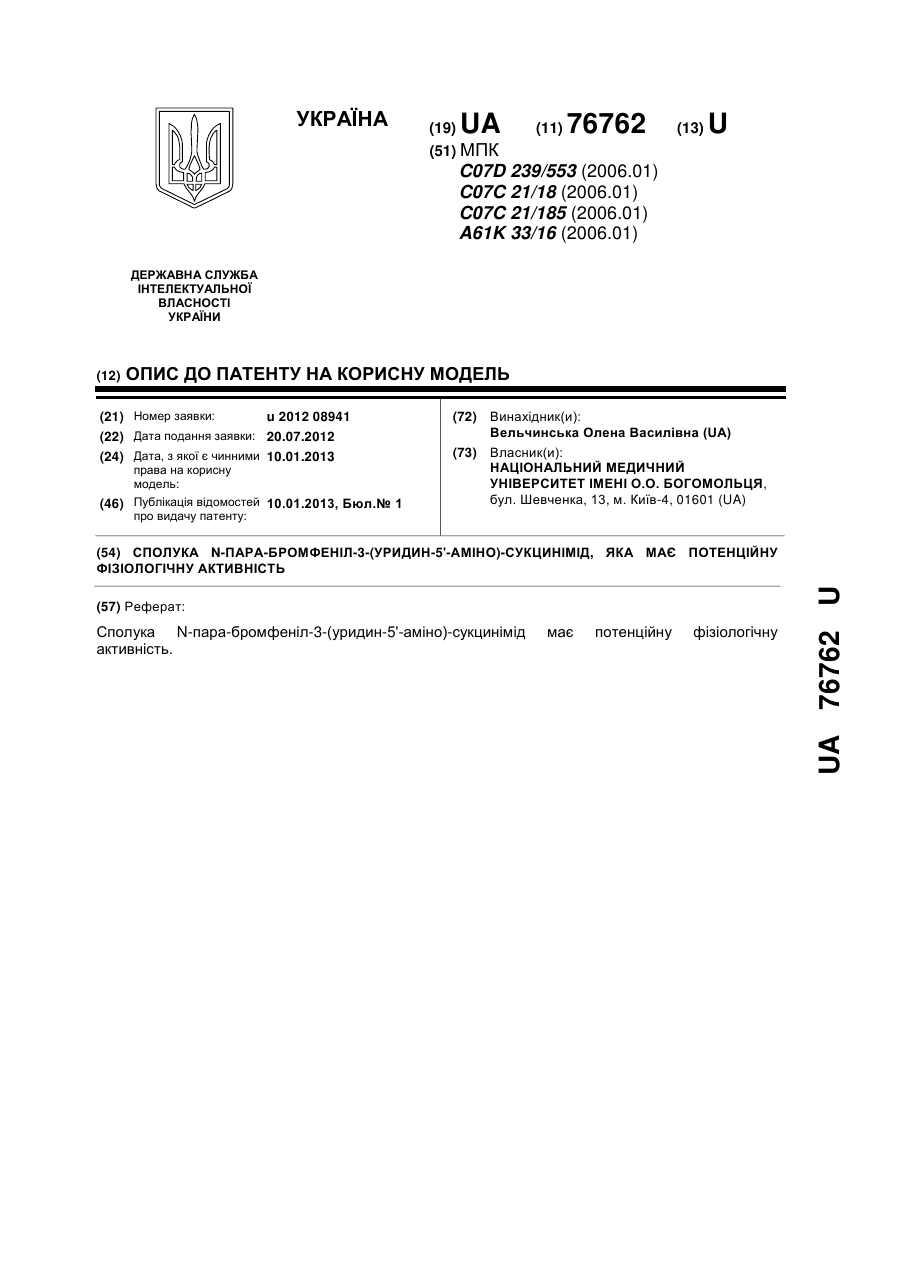 УКРАЇНА

(19) UA (11) 76762 (13) U

(51) МПК
C07D 239/553 (2006.01)
C07C 21/18 (2006.01)
C07C 21/185 (2006.01)
A61K 33/16 (2006.01)

ДЕРЖАВНА СЛУЖБА ІНТЕЛЕКТУАЛЬНОЇ ВЛАСНОСТІ УКРАЇНИ

(12) ОПИС ДО ПАТЕНТУ НА КОРИСНУ МОДЕЛЬ

(21) Номер заявки: u 2012 08941
(22) Дата подання заявки: 20.07.2012
(24) Дата, з якої є чинними права на корисну модель: 10.01.2013
(46) Публікація відомостей про видачу патенту: 10.01.2013, Бюл.№ 1

(72) Винахідник(и):
Вельчинська Олена Василівна (UA)
(73) Власник(и):
НАЦІОНАЛЬНИЙ МЕДИЧНИЙ УНІВЕРСИТЕТ ІМЕНІ О.О. БОГОМОЛЬЦЯ, бул. Шевченка, 13, м. Київ-4, 01601 (UA)

(54) СПОЛУКА N-ПАРА-БРОМФЕНІЛ-3-(УРИДИН-5'-АМІНО)-СУКЦИНІМІД, ЯКА МАЄ ПОТЕНЦІЙНУ ФІЗІОЛОГІЧНУ АКТИВНІСТЬ

(57) Реферат:

Сполука N-пара-бромфеніл-3-(уридин-5'-аміно)-сукцинімід має потенційну фізіологічну активність.

UA 76762 U